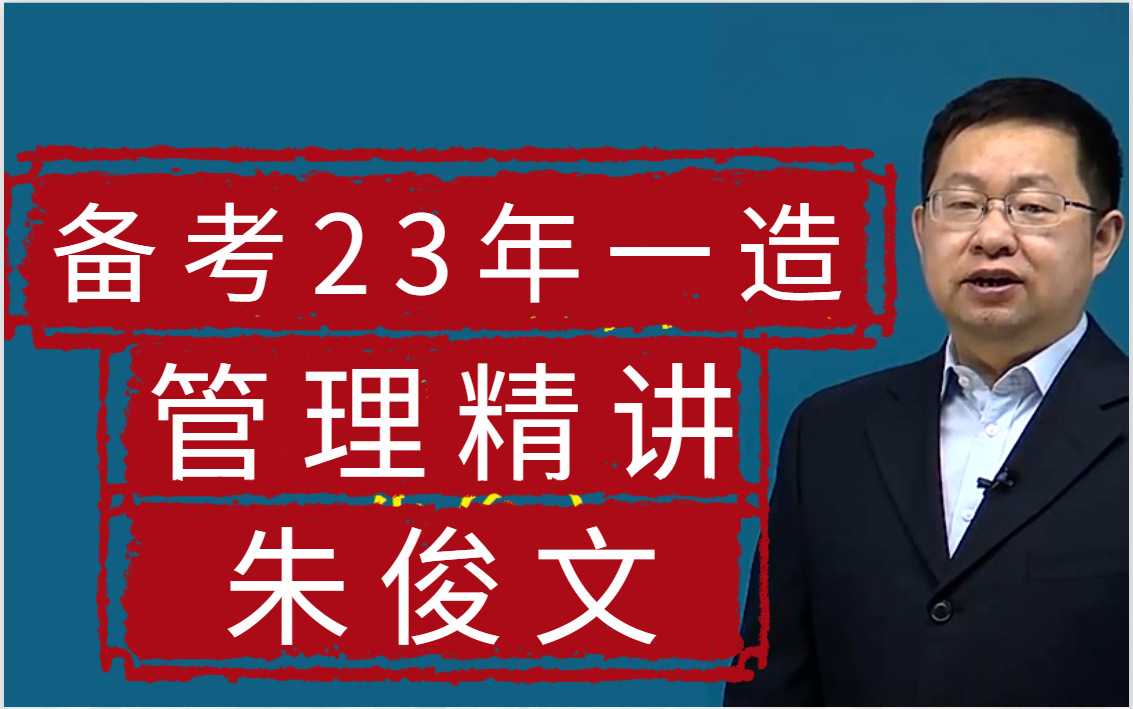 备考23年一造

管理精讲

朱俊文